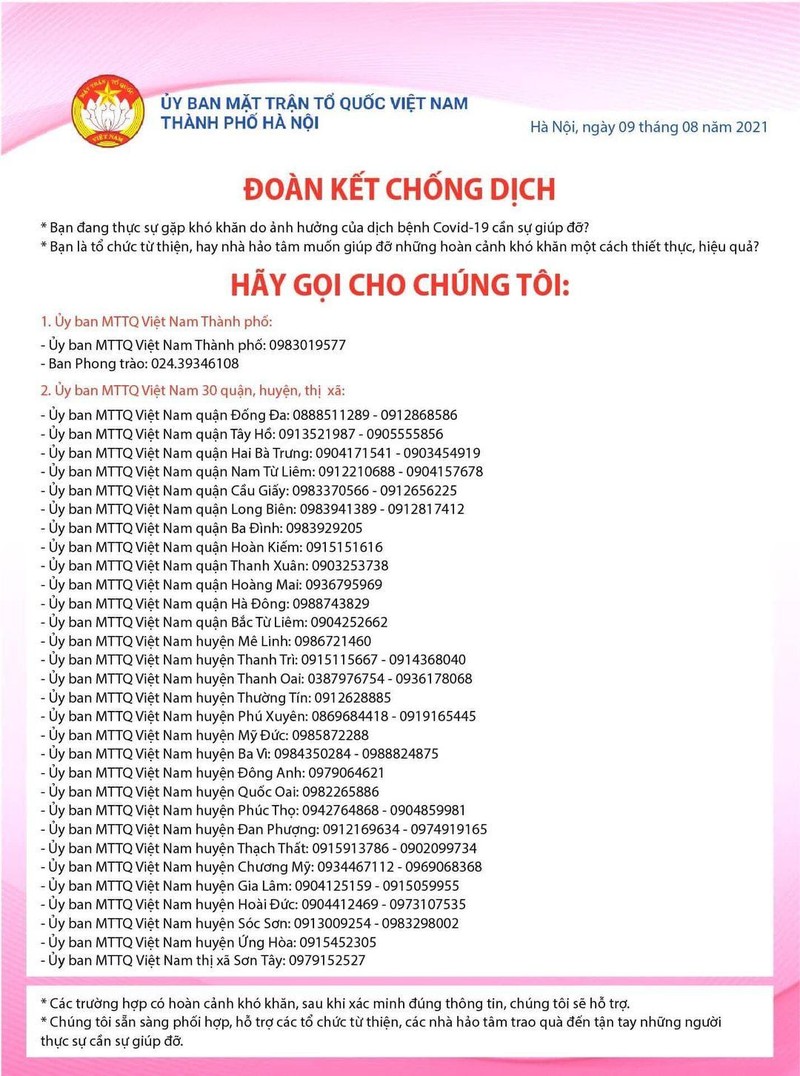 ỦY BAN MẶT TRẬN TỔ QUỐC VIỆT NAM
THÀNH PHỐ HÀ NỘI

Hà Nội, ngày 09 tháng 08 năm 2021

ĐOÀN KẾT CHỐNG DỊCH

* Bạn đang thực sự gặp khó khăn do ảnh hưởng của dịch bệnh Covid-19 cần sự giúp đỡ?
* Bạn là tổ chức từ thiện, hay nhà hảo tâm muốn giúp đỡ những hoàn cảnh khó khăn một cách thiết thực, hiệu quả?

HÃY GỌI CHO CHÚNG TÔI:

1. Ủy ban MTTQ Việt Nam Thành phố:
- Ủy ban MTTQ Việt Nam Thành phố: 0983019577
- Ban Phong trào: 024.39346108

2. Ủy ban MTTQ Việt Nam 30 quận, huyện, thị xã:
- Ủy ban MTTQ Việt Nam quận Đống Đa: 0888511289 - 0912868586
- Ủy ban MTTQ Việt Nam quận Tây Hồ: 0913521987 - 0905555856
- Ủy ban MTTQ Việt Nam quận Hai Bà Trưng: 0904171541 - 0903454919
- Ủy ban MTTQ Việt Nam quận Nam Từ Liêm: 0912210688 - 0904157678
- Ủy ban MTTQ Việt Nam quận Cầu Giấy: 0983370566 - 0912656225
- Ủy ban MTTQ Việt Nam quận Long Biên: 0983941389 - 0912817412
- Ủy ban MTTQ Việt Nam quận Ba Đình: 0983929205
- Ủy ban MTTQ Việt Nam quận Hoàn Kiếm: 0915151616
- Ủy ban MTTQ Việt Nam quận Thanh Xuân: 0903253738
- Ủy ban MTTQ Việt Nam quận Hoàng Mai: 0936795969
- Ủy ban MTTQ Việt Nam quận Hà Đông: 0988743829
- Ủy ban MTTQ Việt Nam quận Bắc Từ Liêm: 0904252662
- Ủy ban MTTQ Việt Nam huyện Mê Linh: 0986721460
- Ủy ban MTTQ Việt Nam huyện Thanh Trì: 0915115667 - 0914368040
- Ủy ban MTTQ Việt Nam huyện Thanh Oai: 0387976754 - 0936178068
- Ủy ban MTTQ Việt Nam huyện Thường Tín: 0912628885
- Ủy ban MTTQ Việt Nam huyện Phú Xuyên: 0869684418 - 0919165445
- Ủy ban MTTQ Việt Nam huyện Mỹ Đức: 0985872288
- Ủy ban MTTQ Việt Nam huyện Ba Vì: 0984350284 - 0988824875
- Ủy ban MTTQ Việt Nam huyện Đông Anh: 0979064621
- Ủy ban MTTQ Việt Nam huyện Quốc Oai: 0982265886
- Ủy ban MTTQ Việt Nam huyện Phúc Thọ: 0942764868 - 0904859981
- Ủy ban MTTQ Việt Nam huyện Đan Phượng: 0912169634 - 0974919165
- Ủy ban MTTQ Việt Nam huyện Thạch Thất: 0915913786 - 0902099734
- Ủy ban MTTQ Việt Nam huyện Chương Mỹ: 0934467112 - 0969068368
- Ủy ban MTTQ Việt Nam huyện Gia Lâm: 0904125159 - 0915059955
- Ủy ban MTTQ Việt Nam huyện Hoài Đức: 0904412469 - 0973107535
- Ủy ban MTTQ Việt Nam huyện Sóc Sơn: 0913009254 - 0983298002
- Ủy ban MTTQ Việt Nam huyện Ứng Hòa: 0915452305
- Ủy ban MTTQ Việt Nam thị xã Sơn Tây: 0979152527

* Các trường hợp có hoàn cảnh khó khăn, sau khi xác minh đúng thông tin, chúng tôi sẽ hỗ trợ.
* Chúng tôi sẵn sàng phối hợp, hỗ trợ các tổ chức từ thiện, các nhà hảo tâm trao quà đến tận tay những người thực sự cần sự giúp đỡ.